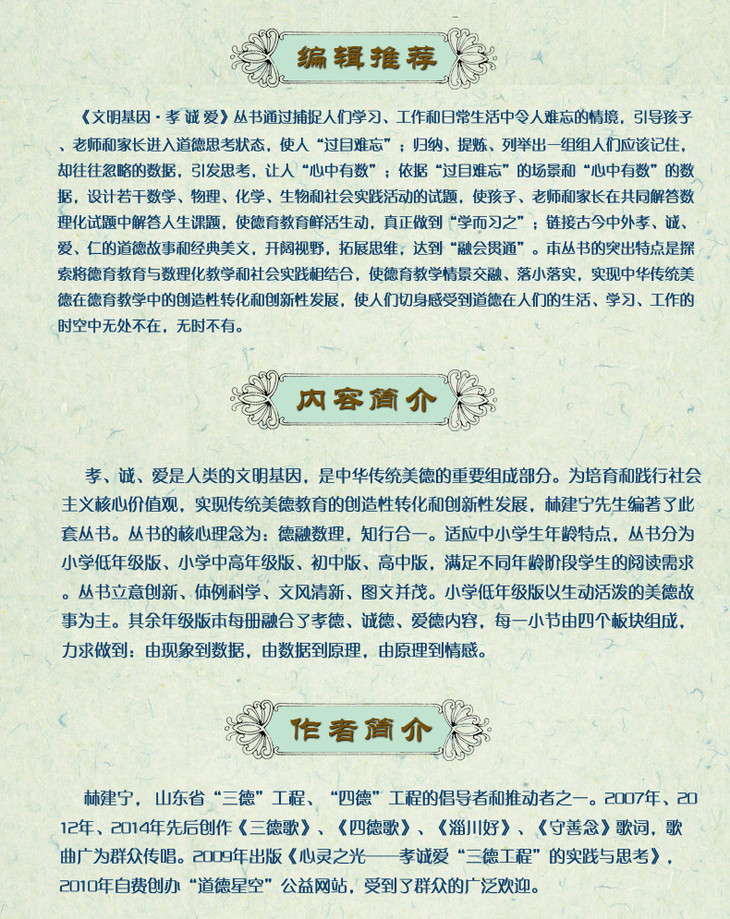 编辑推荐

《文明基因·孝 诚 爱》丛书通过捕捉人们学习、工作和日常生活中令人难忘的情境，引导孩子、老师和家长进入道德思考状态，使人“过目难忘”；归纳、提炼、列举出一组组人们应该记住，却往往忽略的数据，引发思考，让人“心中有数”；依据“过目难忘”的场景和“心中有数”的数据，设计若干数学、物理、化学、生物和社会实践活动的试题，使孩子、老师和家长在共同解答数理化试题中解答人生课题，使德育教育鲜活生动，真正做到“学而习之”；链接古今中外孝、诚、爱、仁的道德故事和经典美文，开阔视野，拓展思维，达到“融会贯通”。本丛书的突出特点是探索将德育教育与数理化教学和社会实践相结合，使德育教学情景交融、落小落实，实现中华传统美德在德育教学中的创造性转化和创新性发展，使人们切身感受到道德在人们的生活、学习、工作的时空中无处不在，无时不有。

内容简介

孝、诚、爱是人类的文明基因，是中华传统美德的重要组成部分。为培育和践行社会主义核心价值观，实现传统美德教育的创造性转化和创新性发展，林建宁先生编著了此套丛书。丛书的核心理念为：德融数理，知行合一。适应中小学生年龄特点，丛书分为小学低年级版、小学中高年级版、初中版、高中版，满足不同年龄阶段学生的阅读需求。丛书立意创新、体例科学、文风清新、图文并茂。小学低年级版以生动活泼的美德故事为主。其余年级版本每册融合了孝德、诚德、爱德内容，每一小节由四个板块组成，力求做到：由现象到数据，由数据到原理，由原理到情感。

作者简介

林建宁，山东省“三德”工程、“四德”工程的倡导者和推动者之一。2007年、2012年、2014年先后创作《三德歌》、《四德歌》、《淄川好》、《守善念》歌词，歌曲广为群众传唱。2009年出版《心灵之光——孝诚爱“三德工程”的实践与思考》，2010年自费创办“道德星空”公益网站，受到了群众的广泛欢迎。